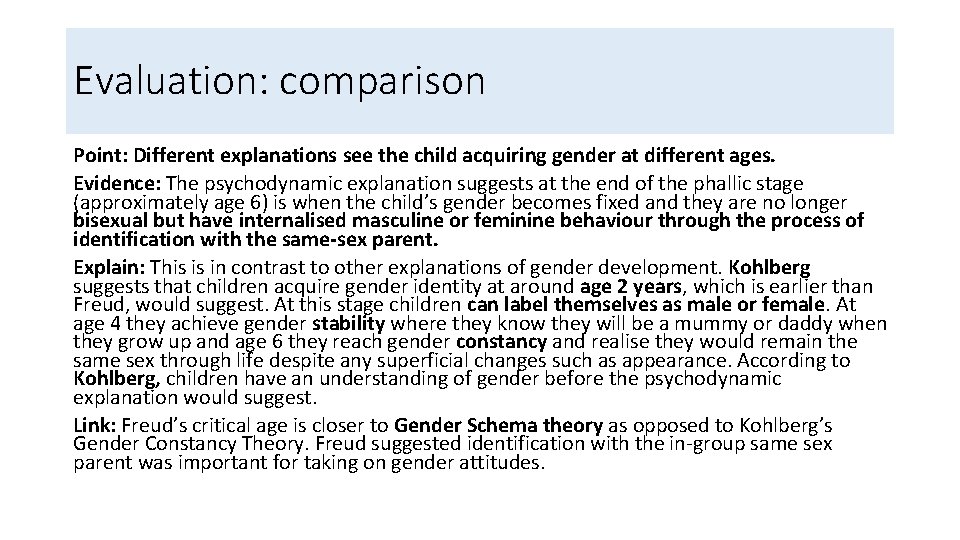 Evaluation: comparison

Point: Different explanations see the child acquiring gender at different ages.

Evidence: The psychodynamic explanation suggests at the end of the phallic stage (approximately age 6) is when the child's gender becomes fixed and they are no longer bisexual but have internalised masculine or feminine behaviour through the process of identification with the same-sex parent.

Explain: This is in contrast to other explanations of gender development. Kohlberg suggests that children acquire gender identity at around age 2 years, which is earlier than Freud, would suggest. At this stage children can label themselves as male or female. At age 4 they achieve gender stability where they know they will be a mummy or daddy when they grow up and age 6 they reach gender constancy and realise they would remain the same sex through life despite any superficial changes such as appearance. According to Kohlberg, children have an understanding of gender before the psychodynamic explanation would suggest.

Link: Freud's critical age is closer to Gender Schema theory as opposed to Kohlberg's Gender Constancy Theory. Freud suggested identification with the in-group same sex parent was important for taking on gender attitudes.